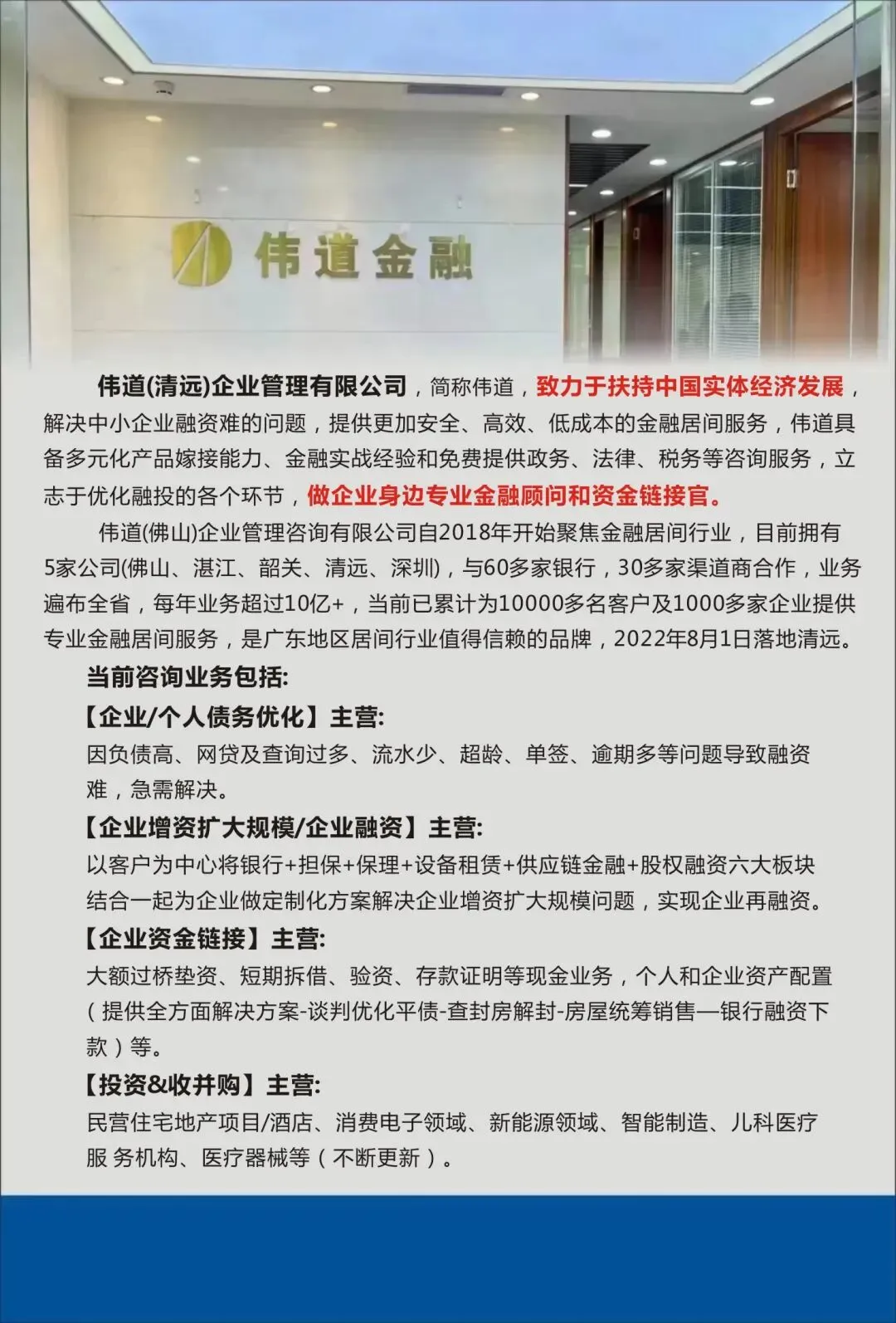 伟道金融

伟道(清远)企业管理有限公司，简称伟道，致力于扶持中国实体经济发展，解决中小企业融资难的问题，提供更加安全、高效、低成本的金融居间服务，伟道具备多元化产品嫁接能力、金融实战经验和免费提供政务、法律、税务等咨询服务，立志于优化融投的各个环节，做企业身边专业金融顾问和资金链接官。

伟道(佛山)企业管理咨询有限公司自2018年开始聚焦金融居间行业，目前拥有5家公司(佛山、湛江、韶关、清远、深圳)，与60多家银行，30多家渠道商合作，业务遍布全省，每年业务超过10亿+，当前已累计为10000多名客户及1000多家企业提供专业金融居间服务，是广东地区居间行业值得信赖的品牌，2022年8月1日落地清远。

当前咨询业务包括:

【企业/个人债务优化】主营:
因负债高、网贷及查询过多、流水少、超龄、单签、逾期多等问题导致融资难，急需解决。

【企业增资扩大规模/企业融资】主营:
以客户为中心将银行+担保+保理+设备租赁+供应链金融+股权融资六大板块结合一起为企业做定制化方案解决企业增资扩大规模问题，实现企业再融资。

【企业资金链接】主营:
大额过桥垫资、短期拆借、验资、存款证明等现金业务，个人和企业资产配置（提供全方面解决方案-谈判优化平债-查封房解封-房屋统筹销售—银行融资下款）等。

【投资&收并购】主营:
民营住宅地产项目/酒店、消费电子领域、新能源领域、智能制造、儿科医疗服 务机构、医疗器械等（不断更新）。